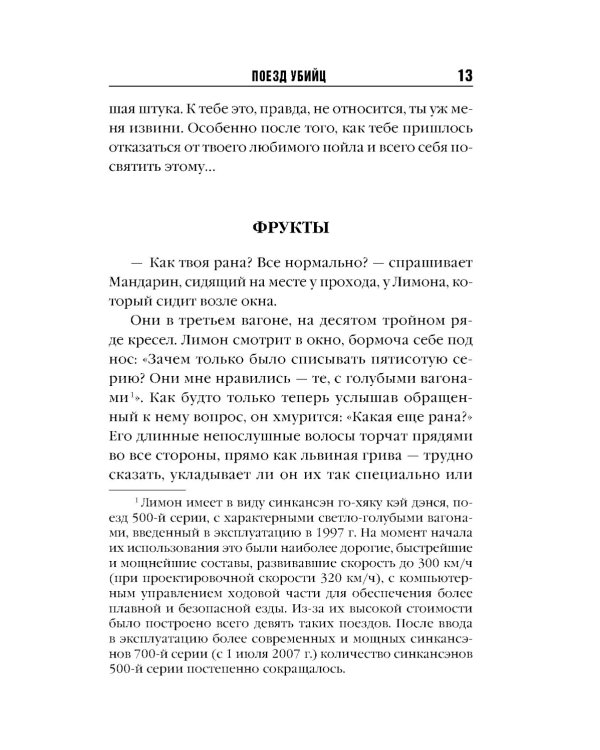 ПОЕЗД УБИЙЦ 13

шая штука. К тебе это, правда, не относится, ты уж меня извини. Особенно после того, как тебе пришлось отказаться от твоего любимого пойла и всего себя посвятить этому...

ФРУКТЫ

— Как твоя рана? Все нормально? — спрашивает Мандарин, сидящий на месте у прохода, у Лимона, который сидит возле окна.

Они в третьем вагоне, на десятом тройном ряде кресел. Лимон смотрит в окно, бормоча себе под нос: «Зачем только было списывать пятисотую серию? Они мне нравились — те, с голубыми вагонами$^{1}$». Как будто только теперь услышав обращенный к нему вопрос, он хмурится: «Какая еще рана?» Его длинные непослушные волосы торчат прядями во все стороны, прямо как львиная грива — трудно сказать, укладывает ли он их так специально или

$^{1}$ Лимон имеет в виду синкансэн го-хяку кэй дэнся, поезд 500-й серии, с характерными светло-голубыми вагонами, введенный в эксплуатацию в 1997 г. На момент начала их использования это были наиболее дорогие, быстрейшие и мощнейшие составы, развивавшие скорость до 300 км/ч (при проектировочной скорости 320 км/ч), с компьютерным управлением ходовой части для обеспечения более плавной и безопасной езды. Из-за их высокой стоимости было построено всего девять таких поездов. После ввода в эксплуатацию более современных и мощных синкансэнов 700-й серии (с 1 июля 2007 г.) количество синкансэнов 500-й серии постепенно сокращалось.